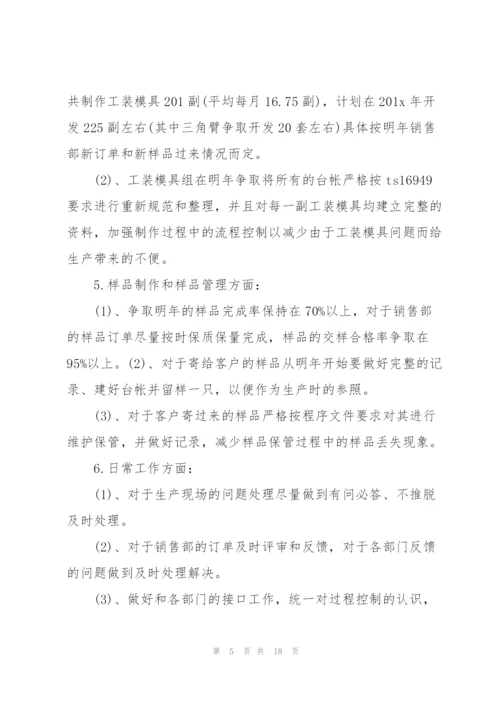 共制作工装模具 201 副(平均每月 16.75 副)，计划在 201x 年开发 225 副左右(其中三角臂争取开发 20 套左右)具体按明年销售部新订单和新样品过来情况而定。

(2)、工装模具组在明年争取将所有的台帐严格按 ts16949 要求进行重新规范和整理，并且对每一副工装模具均建立完整的资料，加强制作过程中的流程控制以减少由于工装模具问题而给生产带来的不便。

5.样品制作和样品管理方面：

(1)、争取明年的样品完成率保持在 70%以上，对于销售部的样品订单尽量按时保质保量完成，样品的交样合格率争取在 95%以上。(2)、对于寄给客户的样品从明年开始要做好完整的记录、建好台帐并留样一只，以便作为生产时的参照。

(3)、对于客户寄过来的样品严格按程序文件要求对其进行维护保管，并做好记录，减少样品保管过程中的样品丢失现象。

6.日常工作方面：

(1)、对于生产现场的问题处理尽量做到有问必答、不推脱及时处理。

(2)、对于销售部的订单及时评审和反馈，对于各部门反馈的问题做到及时处理解决。

(3)、做好和各部门的接口工作，统一对过程控制的认识，

第 5 页 共 18 页